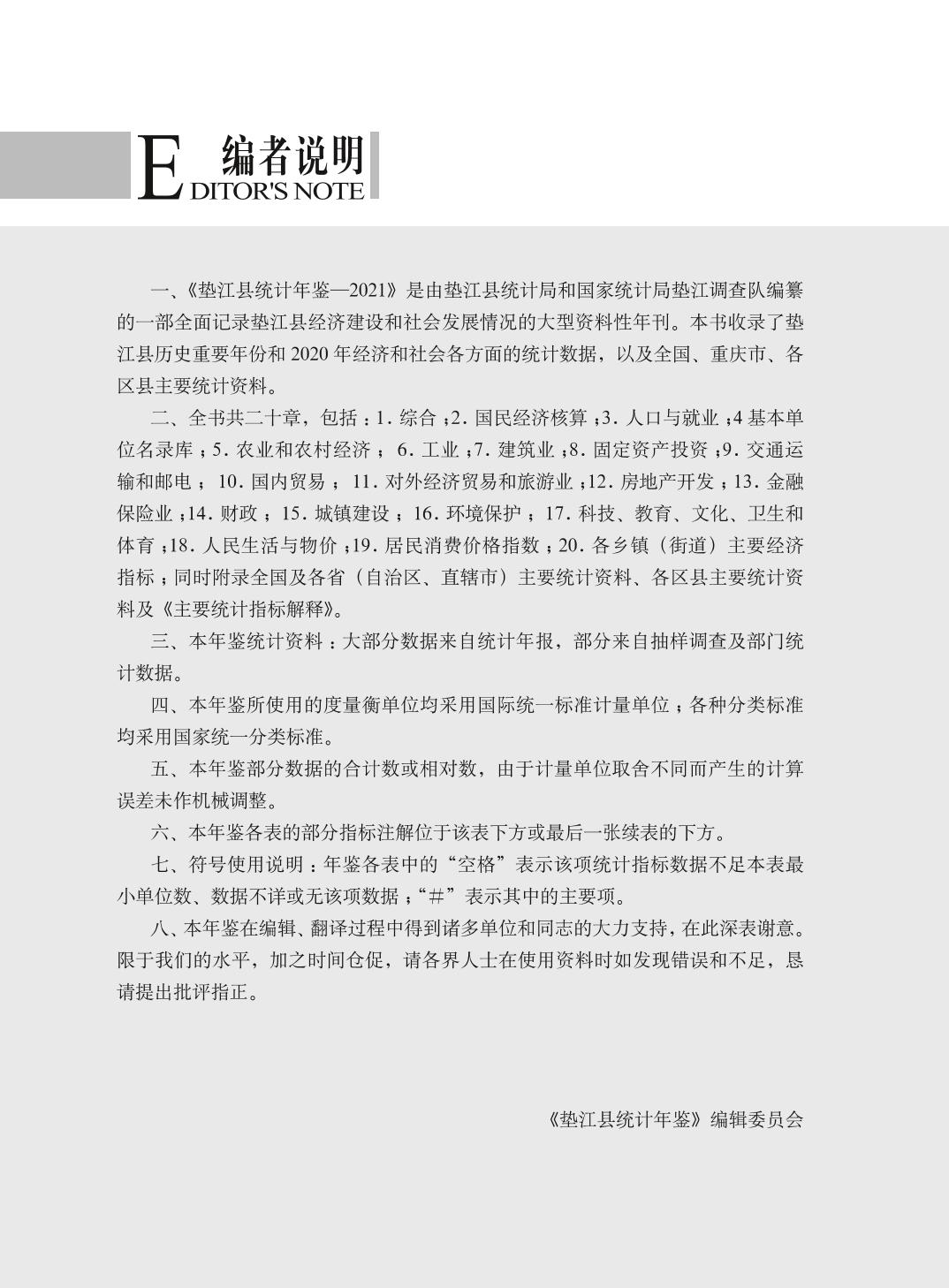 编者说明
EDITOR'S NOTE

一、《垫江县统计年鉴—2021》是由垫江县统计局和国家统计局垫江调查队编纂的一部全面记录垫江县经济建设和社会发展情况的大型资料性年刊。本书收录了垫江县历史重要年份和2020年经济和社会各方面的统计数据，以及全国、重庆市、各区县主要统计资料。

二、全书共二十章，包括：1.综合；2.国民经济核算；3.人口与就业；4基本单位名录库；5.农业和农村经济；6.工业；7.建筑业；8.固定资产投资；9.交通运输和邮电；10.国内贸易；11.对外经济贸易和旅游业；12.房地产开发；13.金融保险业；14.财政；15.城镇建设；16.环境保护；17.科技、教育、文化、卫生和体育；18.人民生活与物价；19.居民消费价格指数；20.各乡镇（街道）主要经济指标；同时附录全国及各省（自治区、直辖市）主要统计资料、各区县主要统计资料及《主要统计指标解释》。

三、本年鉴统计资料：大部分数据来自统计年报，部分来自抽样调查及部门统计数据。

四、本年鉴所使用的度量衡单位均采用国际统一标准计量单位；各种分类标准均采用国家统一分类标准。

五、本年鉴部分数据的合计数或相对数，由于计量单位取舍不同而产生的计算误差未作机械调整。

六、本年鉴各表的部分指标注解位于该表下方或最后一张续表的下方。

七、符号使用说明：年鉴各表中的“空格”表示该项统计指标数据不足本表最小单位数、数据不详或无该项数据；“#”表示其中的主要项。

八、本年鉴在编辑、翻译过程中得到诸多单位和同志的大力支持，在此深表谢意。限于我们的水平，加之时间仓促，请各界人士在使用资料时如发现错误和不足，恳请提出批评指正。

《垫江县统计年鉴》编辑委员会